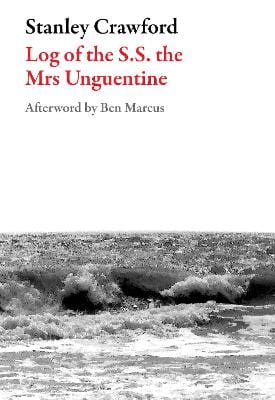 Stanley Crawford

Log of the S.S. the Mrs Unguentine

Afterword by Ben Marcus